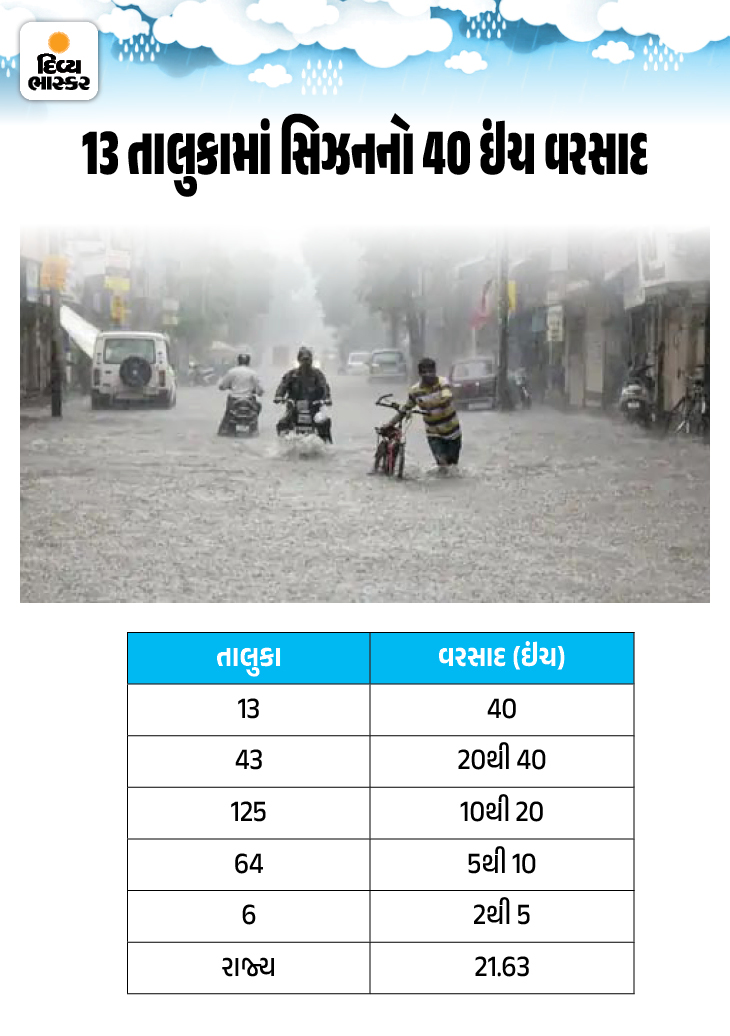 દિવ્ય ભાસ્કર

13 તાલુકામાં સિઝનનો 40 ઇંચ વરસાદ

| તાલુકા | વરસાદ (ઇંચ) |
|---|---|
| 13 | 40 |
| 43 | 20થી 40 |
| 125 | 10થી 20 |
| 64 | 5થી 10 |
| 6 | 2થી 5 |
| રાજ્ય | 21.63 |